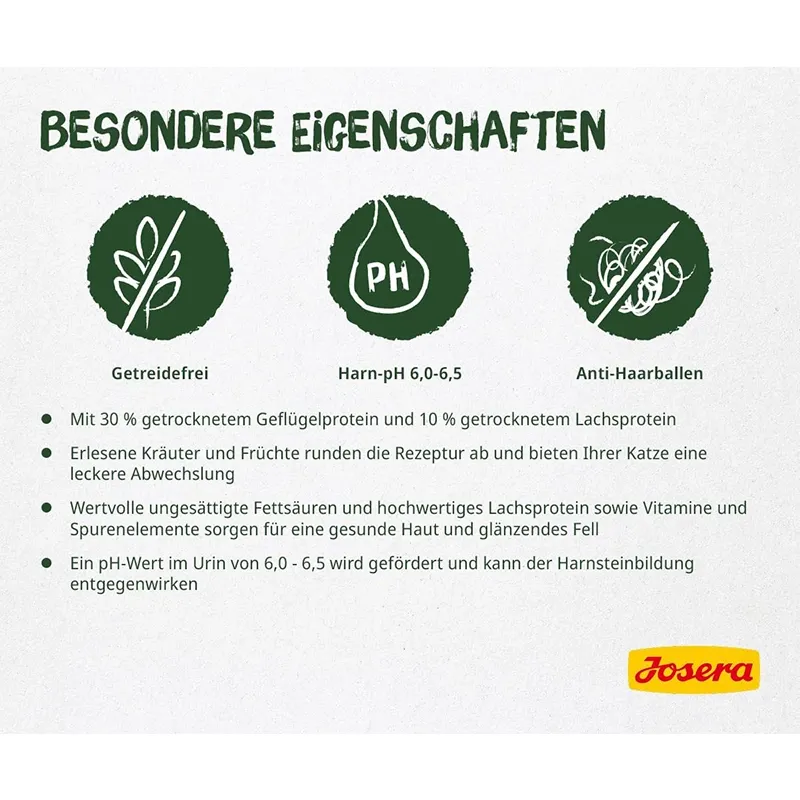 BESONDERE EIGENSCHAFTEN

PH

Getreidefrei

Harn-pH 6,0-6,5

Anti-Haarballen

• Mit 30 % getrocknetem Geflügelprotein und 10 % getrocknetem Lachsprotein

• Erlesene Kräuter und Früchte runden die Rezeptur ab und bieten Ihrer Katze eine leckere Abwechslung

• Wertvolle ungesättigte Fettsäuren und hochwertiges Lachsprotein sowie Vitamine und Spurenelemente sorgen für eine gesunde Haut und glänzendes Fell

• Ein pH-Wert im Urin von 6,0 - 6,5 wird gefördert und kann der Harnsteinbildung entgegenwirken

Josera